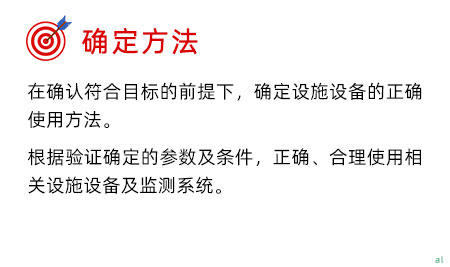 确定方法

在确认符合目标的前提下，确定设施设备的正确使用方法。

根据验证确定的参数及条件，正确、合理使用相关设施设备及监测系统。

al